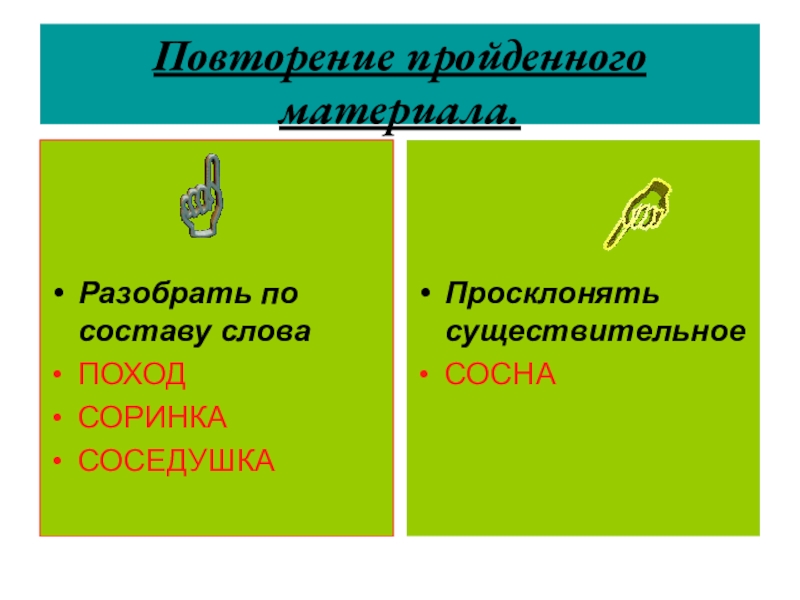 Повторение пройденного материала.

• Разобрать по составу слова
• ПОХОД
• СОРИНКА
• СОСЕДУШКА

• Просклонять существительное
• СОСНА